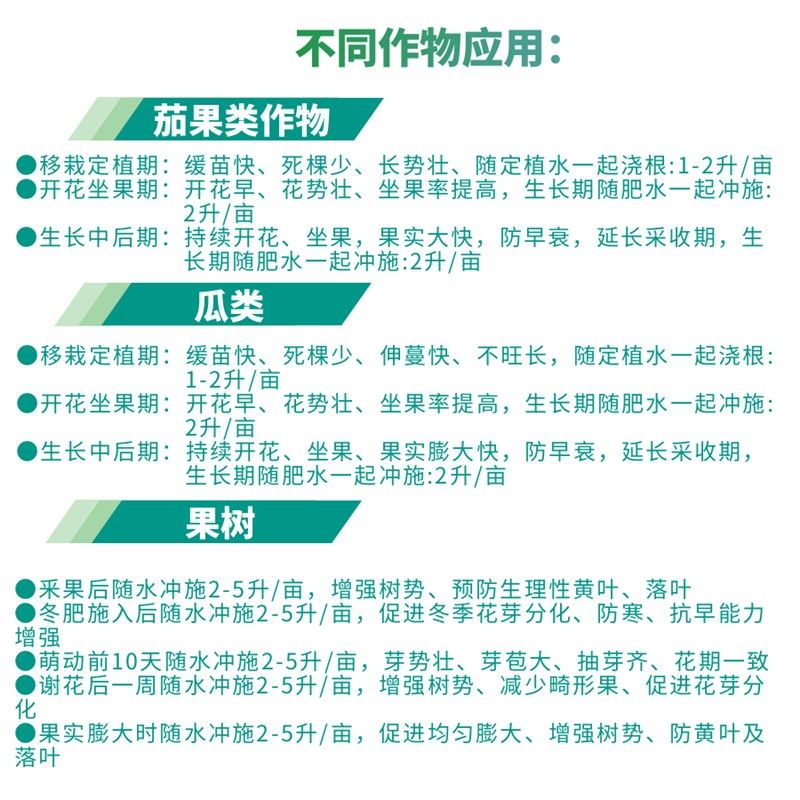 不同作物应用：

茄果类作物

●移栽定植期：缓苗快、死棵少、长势壮、随定植水一起浇根:1-2升/亩
●开花坐果期：开花早、花势壮、坐果率提高，生长期随肥水一起冲施:2升/亩
●生长中后期：持续开花、坐果，果实大快，防早衰，延长采收期，生长期随肥水一起冲施:2升/亩

瓜类

●移栽定植期：缓苗快、死棵少、伸蔓快、不旺长，随定植水一起浇根:1-2升/亩
●开花坐果期：开花早、花势壮、坐果率提高，生长期随肥水一起冲施:2升/亩
●生长中后期：持续开花、坐果、果实膨大快，防早衰，延长采收期，生长期随肥水一起冲施:2升/亩

果树

●采果后随水冲施2-5升/亩，增强树势、预防生理性黄叶、落叶
●冬肥施入后随水冲施2-5升/亩，促进冬季花芽分化、防寒、抗旱能力增强
●萌动前10天随水冲施2-5升/亩，芽势壮、芽苞大、抽芽齐、花期一致
●谢花后一周随水冲施2-5升/亩，增强树势、减少畸形果、促进花芽分化
●果实膨大时随水冲施2-5升/亩，促进均匀膨大、增强树势、防黄叶及落叶